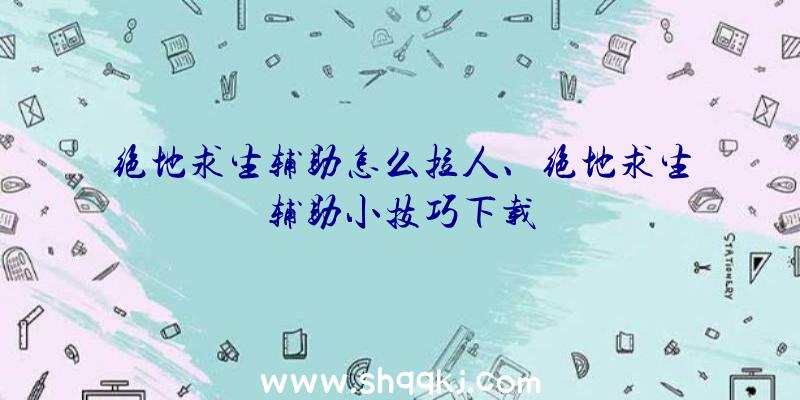 绝地求生辅助怎么拉人、绝地求生辅助小技巧下载

STATIONERY

www.shqqkj.com